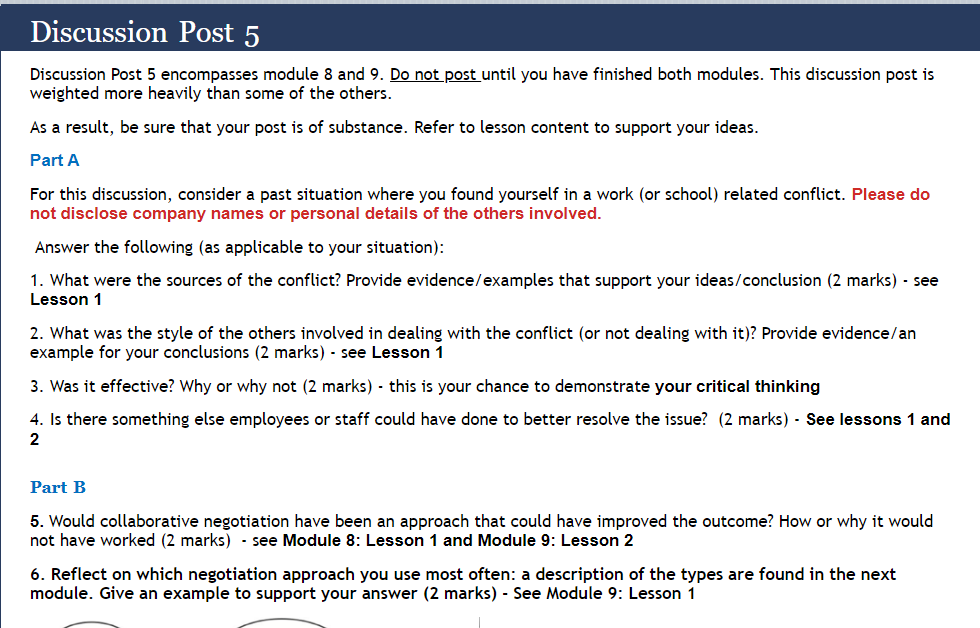 Discussion Post 5

Discussion Post 5 encompasses module 8 and 9. Do not post until you have finished both modules. This discussion post is weighted more heavily than some of the others.

As a result, be sure that your post is of substance. Refer to lesson content to support your ideas.

Part A

For this discussion, consider a past situation where you found yourself in a work (or school) related conflict. Please do not disclose company names or personal details of the others involved.

Answer the following (as applicable to your situation):

1. What were the sources of the conflict? Provide evidence/examples that support your ideas/conclusion (2 marks) - see Lesson 1

2. What was the style of the others involved in dealing with the conflict (or not dealing with it)? Provide evidence/an example for your conclusions (2 marks) - see Lesson 1

3. Was it effective? Why or why not (2 marks) - this is your chance to demonstrate your critical thinking

4. Is there something else employees or staff could have done to better resolve the issue? (2 marks) - See lessons 1 and 2

Part B

5. Would collaborative negotiation have been an approach that could have improved the outcome? How or why it would not have worked (2 marks) - see Module 8: Lesson 1 and Module 9: Lesson 2

6. Reflect on which negotiation approach you use most often: a description of the types are found in the next module. Give an example to support your answer (2 marks) - See Module 9: Lesson 1